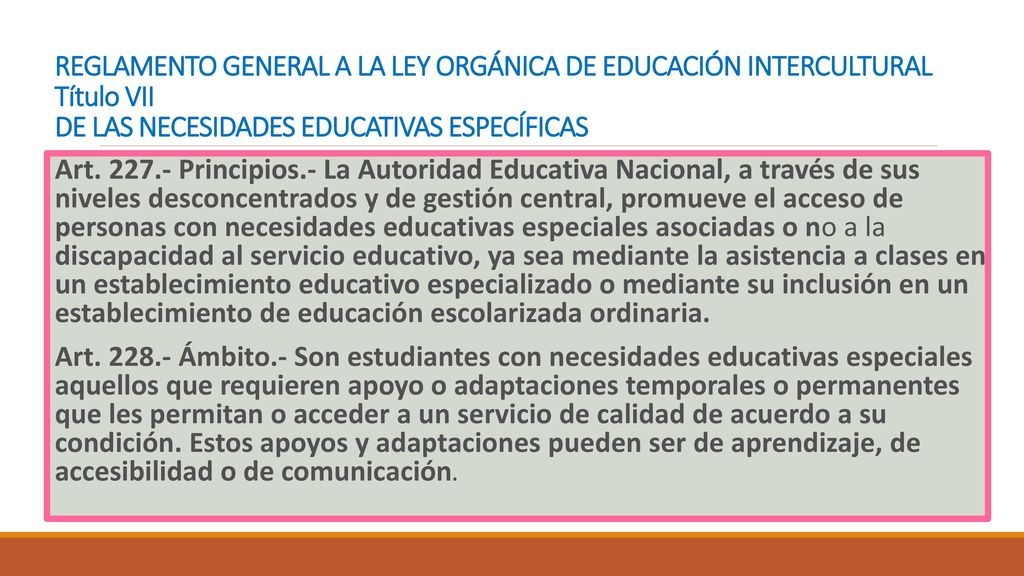 REGLAMENTO GENERAL A LA LEY ORGÁNICA DE EDUCACIÓN INTERCULTURAL
Título VII
DE LAS NECESIDADES EDUCATIVAS ESPECÍFICAS

Art. 227.- Principios.- La Autoridad Educativa Nacional, a través de sus niveles desconcentrados y de gestión central, promueve el acceso de personas con necesidades educativas especiales asociadas o no a la discapacidad al servicio educativo, ya sea mediante la asistencia a clases en un establecimiento educativo especializado o mediante su inclusión en un establecimiento de educación escolarizada ordinaria.

Art. 228.- Ámbito.- Son estudiantes con necesidades educativas especiales aquellos que requieren apoyo o adaptaciones temporales o permanentes que les permitan o acceder a un servicio de calidad de acuerdo a su condición. Estos apoyos y adaptaciones pueden ser de aprendizaje, de accesibilidad o de comunicación.